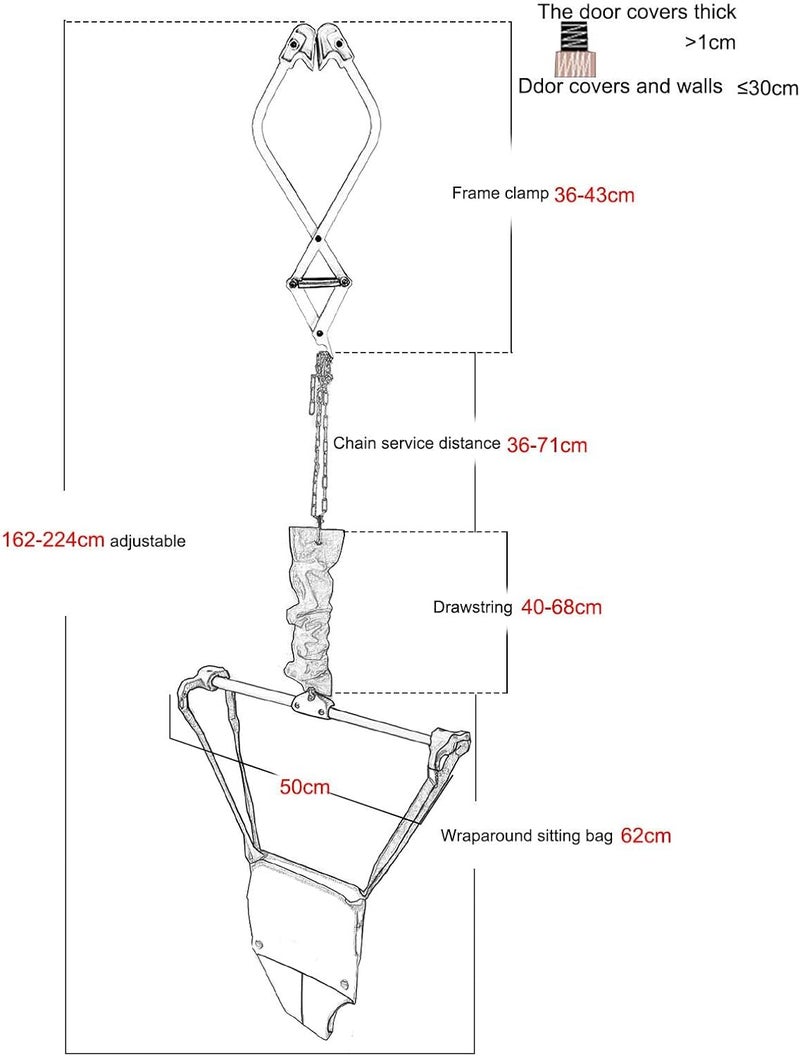 The door covers thick
>1cm
Ddor covers and walls ≤30cm

Frame clamp 36-43cm

Chain service distance 36-71cm

162-224cm adjustable

Drawstring 40-68cm

50cm

Wraparound sitting bag 62cm